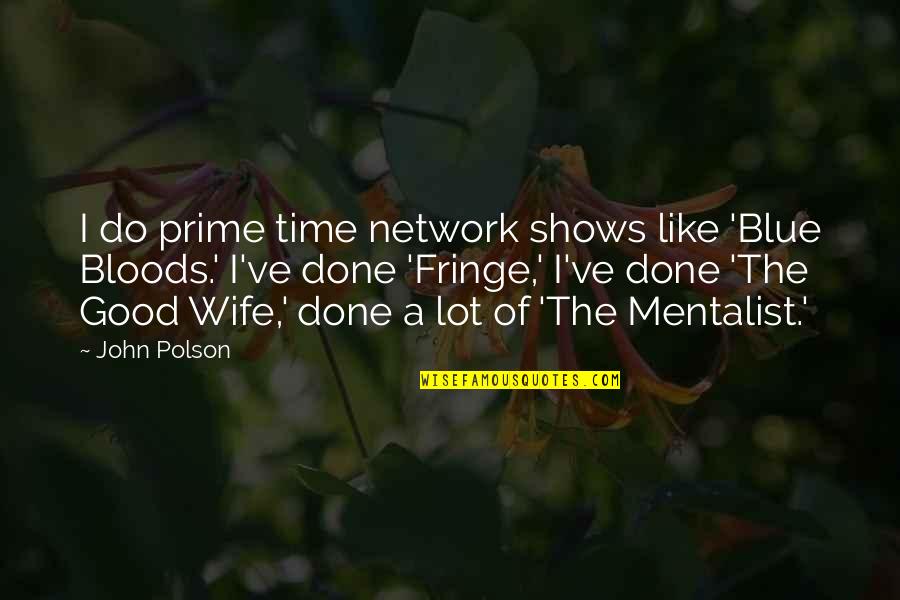 I do prime time network shows like 'Blue Bloods.' I've done 'Fringe,' I've done 'The Good Wife,' done a lot of 'The Mentalist.'

~ John Polson

WISEFAMOUSQUOTES.COM